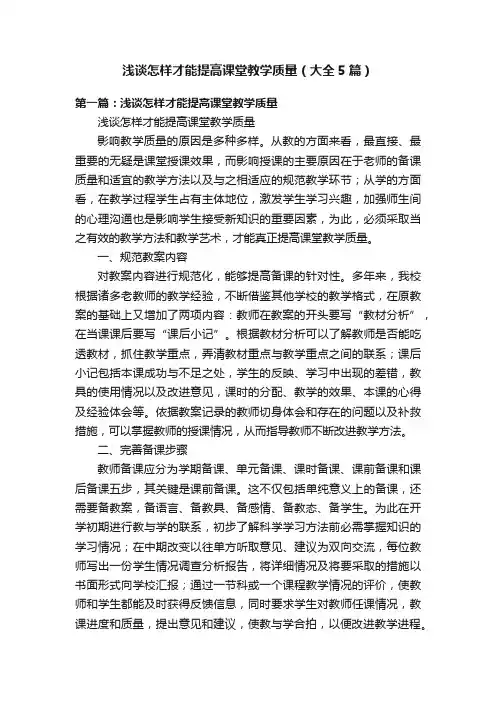 浅谈怎样才能提高课堂教学质量（大全5篇）

第一篇：浅谈怎样才能提高课堂教学质量

浅谈怎样才能提高课堂教学质量

影响教学质量的原因是多种多样。从教的方面来看，最直接、最重要的无疑是课堂授课效果，而影响授课的主要原因在于老师的备课质量和适宜的教学方法以及与之相适应的规范教学环节；从学的方面看，在教学过程学生占有主体地位，激发学生学习兴趣，加强师生间的心理沟通也是影响学生接受新知识的重要因素，为此，必须采取当之有效的教学方法和教学艺术，才能真正提高课堂教学质量。

一、规范教案内容

对教案内容进行规范化，能够提高备课的针对性。多年来，我校根据诸多老教师的教学经验，不断借鉴其他学校的教学格式，在原教案的基础上又增加了两项内容：教师在教案的开头要写“教材分析”，在当课课后要写“课后小记”。根据教材分析可以了解教师是否能吃透教材，抓住教学重点，弄清教材重点与教学重点之间的联系；课后小记包括本课成功与不足之处，学生的反映、学习中出现的差错，教具的使用情况以及改进意见，课时的分配、教学的效果、本课的心得及经验体会等。依据教案记录的教师切身体会和存在的问题以及补救措施，可以掌握教师的授课情况，从而指导教师不断改进教学方法。

二、完善备课步骤

教师备课应分为学期备课、单元备课、课时备课、课前备课和课后备课五步，其关键是课前备课。这不仅包括单纯意义上的备课，还需要备教案，备语言、备教具、备感情、备教态、备学生。为此在开学初期进行教与学的联系，初步了解科学学习方法前必需掌握知识的学习情况；在中期改变以往单方听取意见、建议为双向交流，每位教师写出一份学生情况调查分析报告，将详细情况及将要采取的措施以书面形式向学校汇报；通过一节科或一个课程教学情况的评价，使教师和学生都能及时获得反馈信息，同时要求学生对教师任课情况，教课进度和质量，提出意见和建议，使教与学合拍，以便改进教学进程。